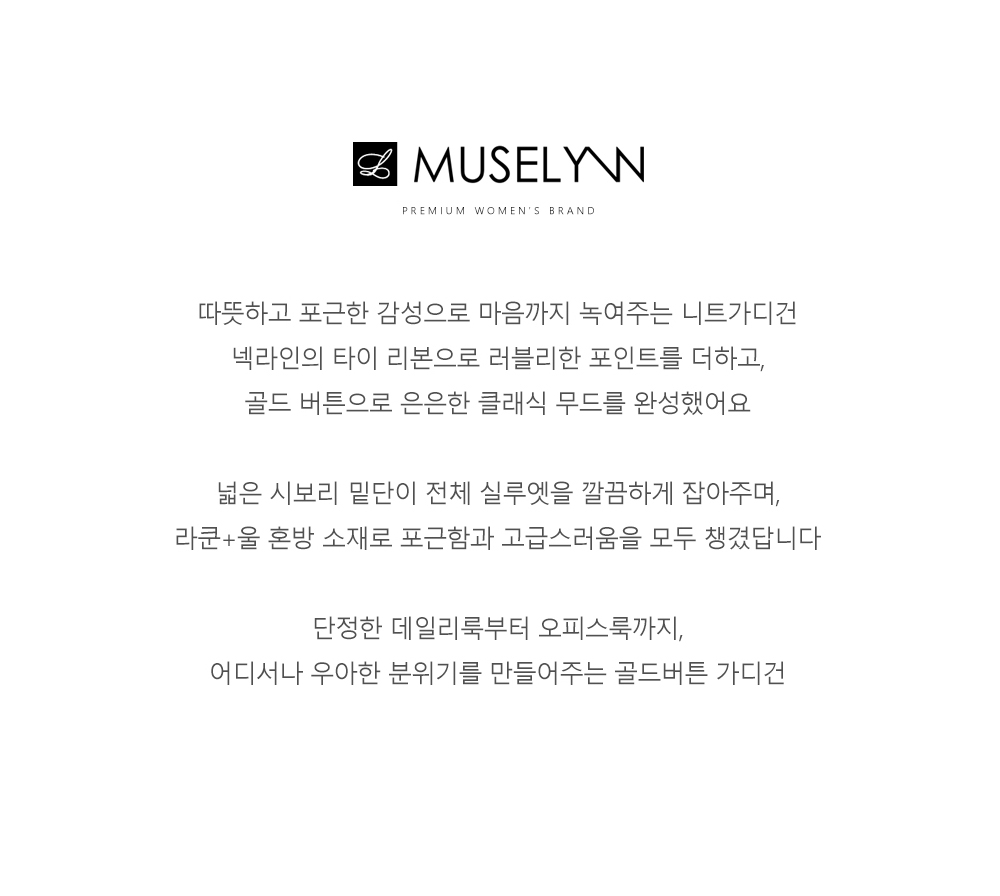 L MUSELYNN

PREMIUM WOMEN'S BRAND

따뜻하고 포근한 감성으로 마음까지 녹여주는 니트가디건
넥라인의 타이 리본으로 러블리한 포인트를 더하고,
골드 버튼으로 은은한 클래식 무드를 완성했어요

넓은 시보리 밑단이 전체 실루엣을 깔끔하게 잡아주며,
라쿤+울 혼방 소재로 포근함과 고급스러움을 모두 챙겼답니다

단정한 데일리룩부터 오피스룩까지,
어디서나 우아한 분위기를 만들어주는 골드버튼 가디건